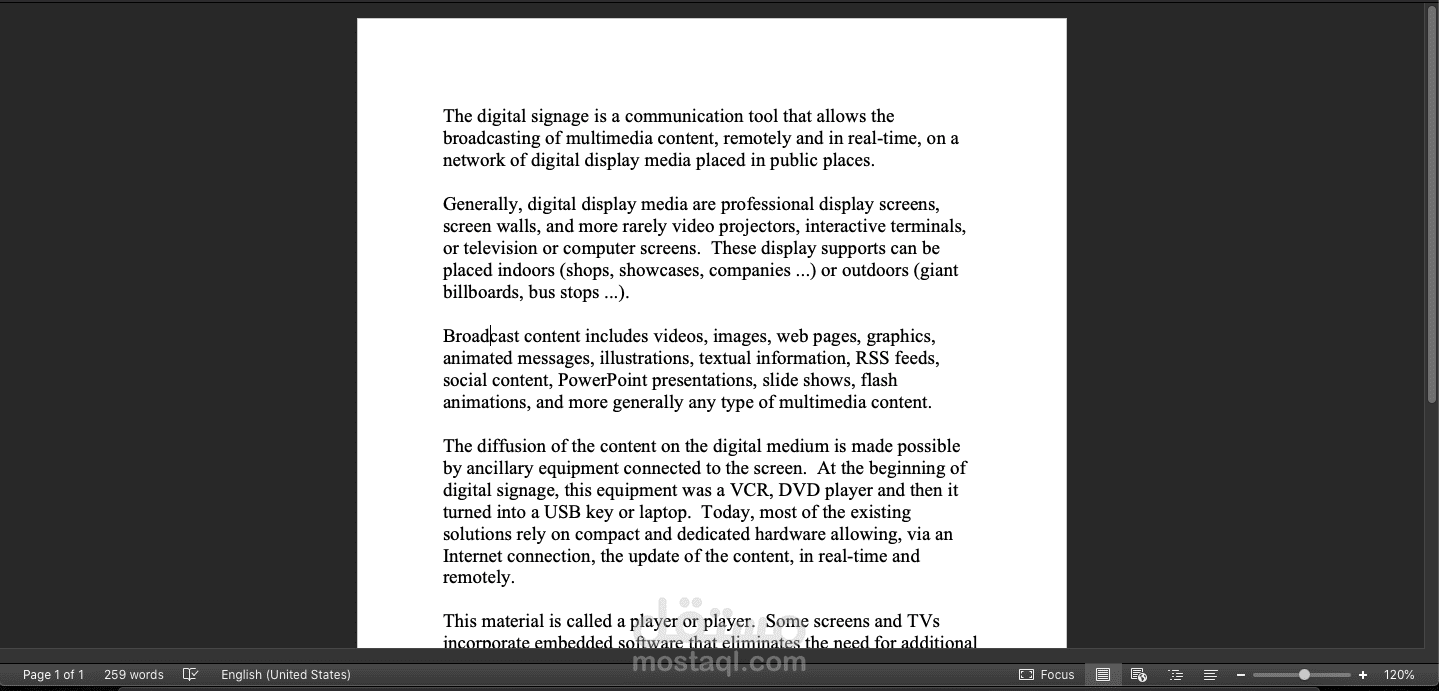 The digital signage is a communication tool that allows the broadcasting of multimedia content, remotely and in real-time, on a network of digital display media placed in public places.

Generally, digital display media are professional display screens, screen walls, and more rarely video projectors, interactive terminals, or television or computer screens. These display supports can be placed indoors (shops, showcases, companies ...) or outdoors (giant billboards, bus stops ...).

Broadcast content includes videos, images, web pages, graphics, animated messages, illustrations, textual information, RSS feeds, social content, PowerPoint presentations, slide shows, flash animations, and more generally any type of multimedia content.

The diffusion of the content on the digital medium is made possible by ancillary equipment connected to the screen. At the beginning of digital signage, this equipment was a VCR, DVD player and then it turned into a USB key or laptop. Today, most of the existing solutions rely on compact and dedicated hardware allowing, via an Internet connection, the update of the content, in real-time and remotely.

This material is called a player or player. Some screens and TVs incorporate embedded software that eliminates the need for additional

مستقل
mostaql.com

Page 1 of 1 259 words English (United States) Focus 120%